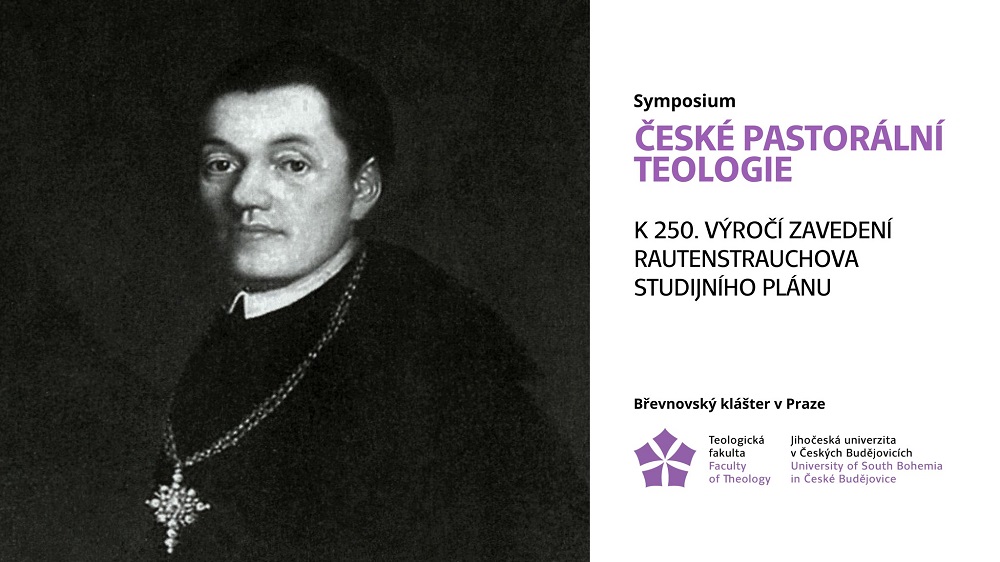 Symposium
ČESKÉ PASTORÁLNÍ TEOLOGIE

K 250. VÝROČÍ ZAVEDENÍ RAUTENSTRAUCHOVA STUDIJNÍHO PLÁNU

Břevnovský klášter v Praze

Teologická
fakulta
Faculty
of Theology

Jihočeská univerzita
v Českých Budějovicích
University of South Bohemia
in České Budějovice